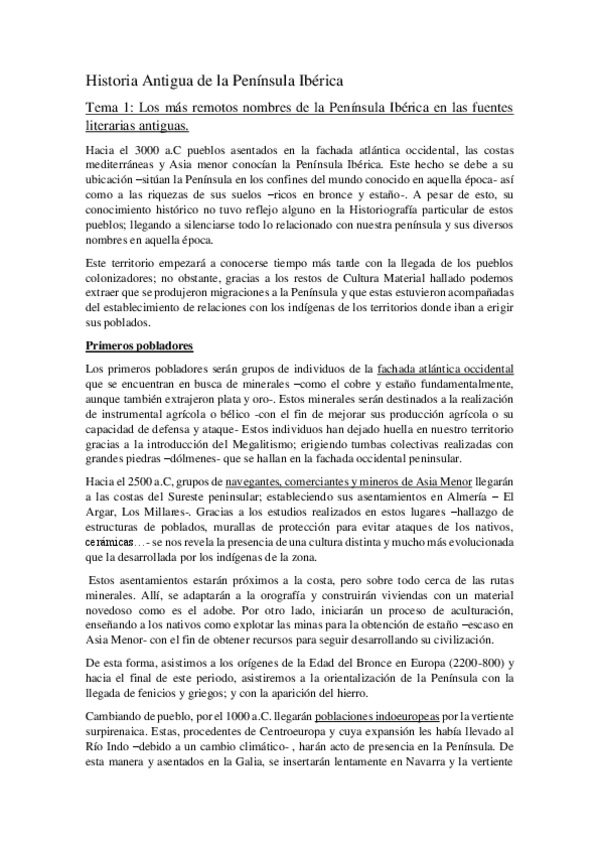 Historia Antigua de la Península Ibérica

Tema 1: Los más remotos nombres de la Península Ibérica en las fuentes literarias antiguas.

Hacia el 3000 a.C pueblos asentados en la fachada atlántica occidental, las costas mediterráneas y Asia menor conocían la Península Ibérica. Este hecho se debe a su ubicación –sitúan la Península en los confines del mundo conocido en aquella época- así como a las riquezas de sus suelos –ricos en bronce y estaño-. A pesar de esto, su conocimiento histórico no tuvo reflejo alguno en la Historiografía particular de estos pueblos; llegando a silenciarse todo lo relacionado con nuestra península y sus diversos nombres en aquella época.

Este territorio empezará a conocerse tiempo más tarde con la llegada de los pueblos colonizadores; no obstante, gracias a los restos de Cultura Material hallado podemos extraer que se produjeron migraciones a la Península y que estas estuvieron acompañadas del establecimiento de relaciones con los indígenas de los territorios donde iban a erigir sus poblados.

Primeros pobladores

Los primeros pobladores serán grupos de individuos de la fachada atlántica occidental que se encuentran en busca de minerales –como el cobre y estaño fundamentalmente, aunque también extrajeron plata y oro-. Estos minerales serán destinados a la realización de instrumental agrícola o bélico -con el fin de mejorar sus producción agrícola o su capacidad de defensa y ataque- Estos individuos han dejado huella en nuestro territorio gracias a la introducción del Megalitismo; erigiendo tumbas colectivas realizadas con grandes piedras –dólmenes- que se hallan en la fachada occidental peninsular.

Hacia el 2500 a.C, grupos de navegantes, comerciantes y mineros de Asia Menor llegarán a las costas del Sureste peninsular; estableciendo sus asentamientos en Almería – El Argar, Los Millares-. Gracias a los estudios realizados en estos lugares –hallazgo de estructuras de poblados, murallas de protección para evitar ataques de los nativos, cerámicas…- se nos revela la presencia de una cultura distinta y mucho más evolucionada que la desarrollada por los indígenas de la zona.

Estos asentamientos estarán próximos a la costa, pero sobre todo cerca de las rutas minerales. Allí, se adaptarán a la orografía y construirán viviendas con un material novedoso como es el adobe. Por otro lado, iniciarán un proceso de aculturación, enseñando a los nativos como explotar las minas para la obtención de estaño –escaso en Asia Menor- con el fin de obtener recursos para seguir desarrollando su civilización.

De esta forma, asistimos a los orígenes de la Edad del Bronce en Europa (2200-800) y hacia el final de este periodo, asistiremos a la orientalización de la Península con la llegada de fenicios y griegos; y con la aparición del hierro.

Cambiando de pueblo, por el 1000 a.C. llegarán poblaciones indoeuropeas por la vertiente surpirenaica. Estas, procedentes de Centroeuropa y cuya expansión les había llevado al Río Indo –debido a un cambio climático- , harán acto de presencia en la Península. De esta manera y asentados en la Galia, se insertarán lentamente en Navarra y la vertiente